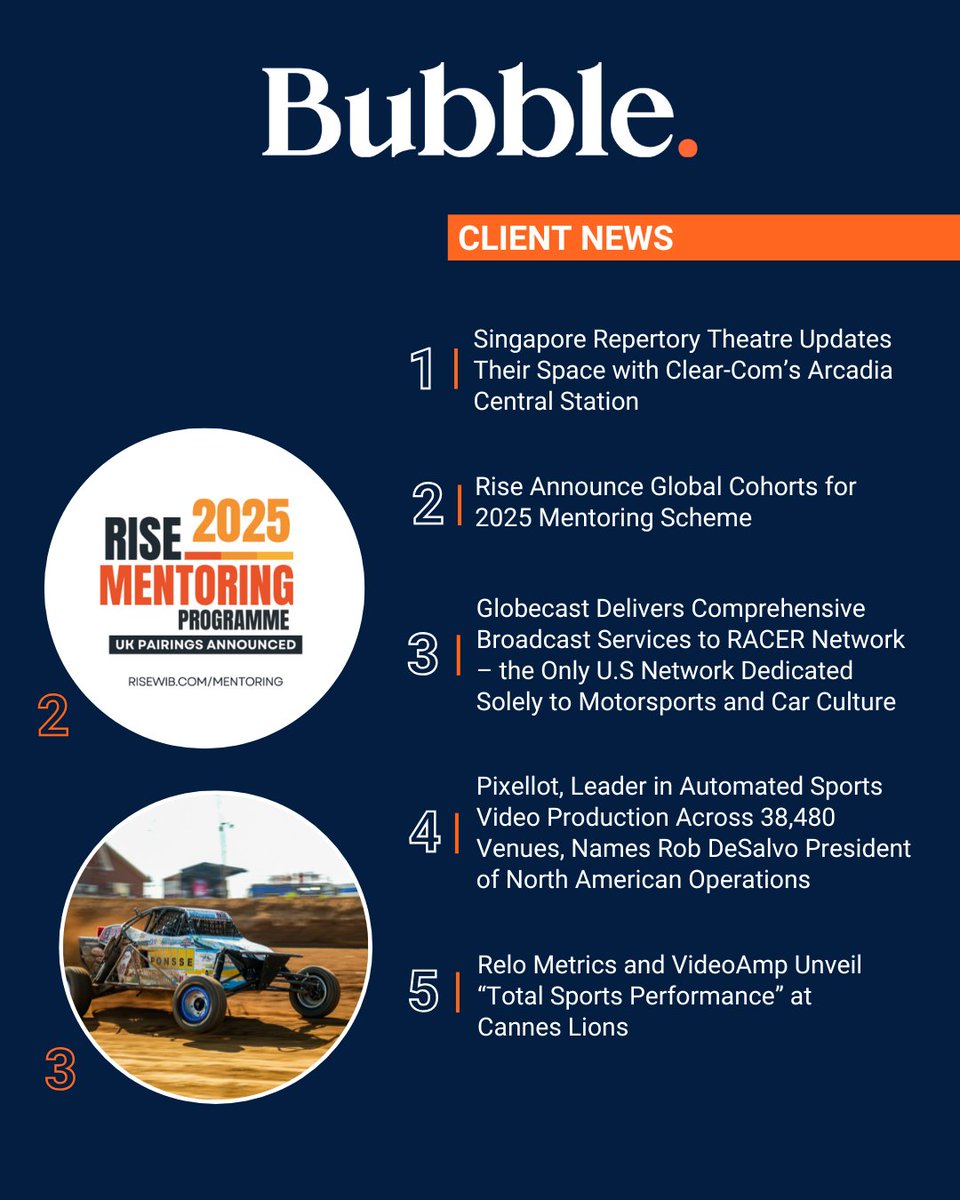 Bubble.

CLIENT NEWS

1 Singapore Repertory Theatre Updates Their Space with Clear-Com's Arcadia Central Station

2 Rise Announce Global Cohorts for 2025 Mentoring Scheme

3 Globecast Delivers Comprehensive Broadcast Services to RACER Network – the Only U.S Network Dedicated Solely to Motorsports and Car Culture

4 Pixellot, Leader in Automated Sports Video Production Across 38,480 Venues, Names Rob DeSalvo President of North American Operations

5 Relo Metrics and VideoAmp Unveil "Total Sports Performance" at Cannes Lions

RISE 2025 MENTORING PROGRAMME
UK PAIRINGS ANNOUNCED
RISEWIB.COM/MENTORING

2

PONSSE

3